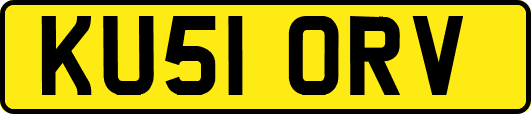 KU51 ORV